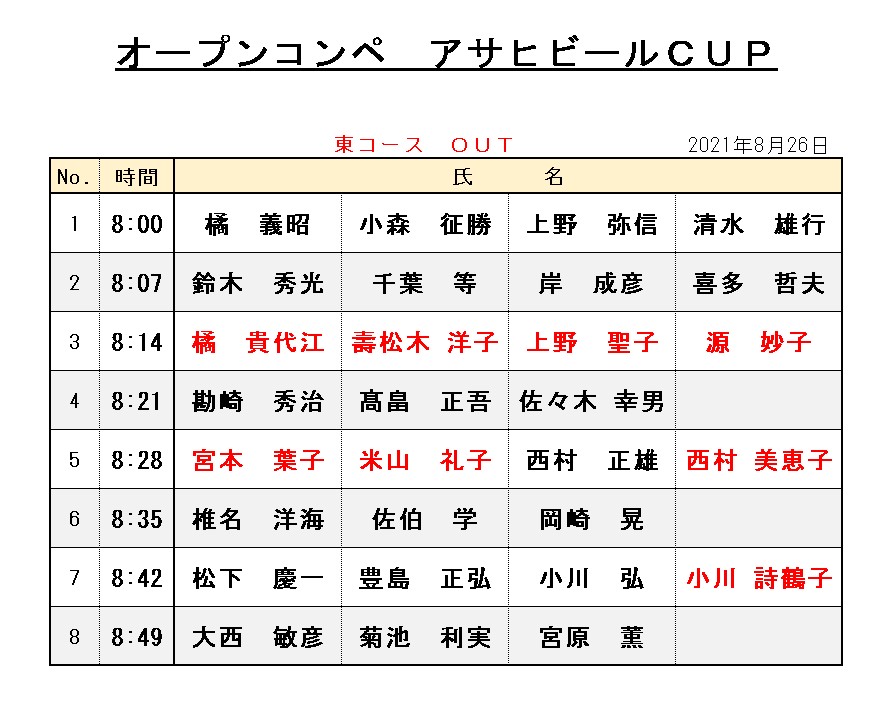 オープンコンペ　アサヒビールＣＵＰ

東コース　ＯＵＴ

2021年8月26日

| No. | 時間 | 氏　名 | | | |
|---|---|---|---|---|---|
| 1 | 8:00 | 橘　義昭 | 小森　征勝 | 上野　弥信 | 清水　雄行 |
| 2 | 8:07 | 鈴木　秀光 | 千葉　等 | 岸　成彦 | 喜多　哲夫 |
| 3 | 8:14 | 橘　貴代江 | 壽松木　洋子 | 上野　聖子 | 源　妙子 |
| 4 | 8:21 | 勘崎　秀治 | 髙畠　正吾 | 佐々木　幸男 | |
| 5 | 8:28 | 宮本　葉子 | 米山　礼子 | 西村　正雄 | 西村　美恵子 |
| 6 | 8:35 | 椎名　洋海 | 佐伯　学 | 岡崎　晃 | |
| 7 | 8:42 | 松下　慶一 | 豊島　正弘 | 小川　弘 | 小川　詩鶴子 |
| 8 | 8:49 | 大西　敏彦 | 菊池　利実 | 宮原　薫 | |